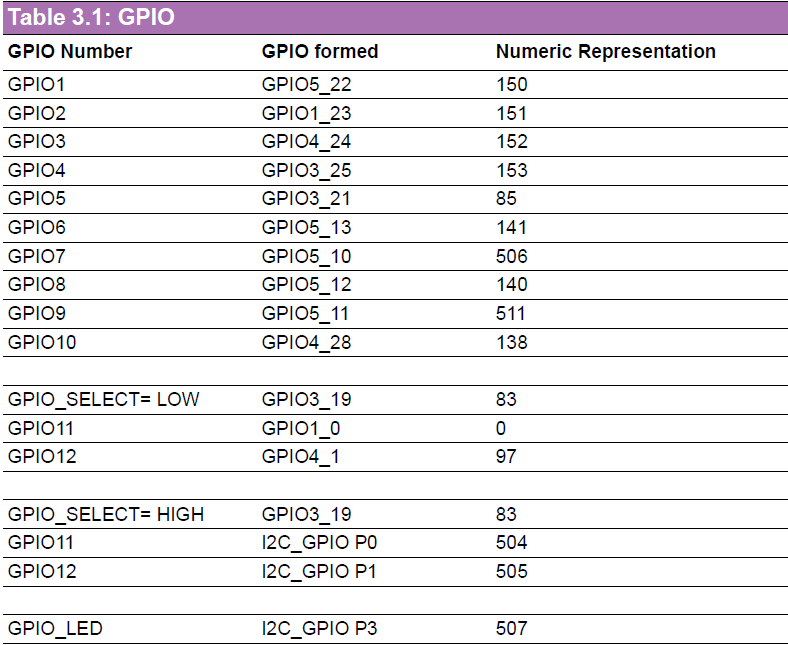 Table 3.1: GPIO

| GPIO Number | GPIO formed | Numeric Representation |
|---|---|---|
| GPIO1 | GPIO5_22 | 150 |
| GPIO2 | GPIO1_23 | 151 |
| GPIO3 | GPIO4_24 | 152 |
| GPIO4 | GPIO3_25 | 153 |
| GPIO5 | GPIO3_21 | 85 |
| GPIO6 | GPIO5_13 | 141 |
| GPIO7 | GPIO5_10 | 506 |
| GPIO8 | GPIO5_12 | 140 |
| GPIO9 | GPIO5_11 | 511 |
| GPIO10 | GPIO4_28 | 138 |
| | | |
| GPIO_SELECT= LOW | GPIO3_19 | 83 |
| GPIO11 | GPIO1_0 | 0 |
| GPIO12 | GPIO4_1 | 97 |
| | | |
| GPIO_SELECT= HIGH | GPIO3_19 | 83 |
| GPIO11 | I2C_GPIO P0 | 504 |
| GPIO12 | I2C_GPIO P1 | 505 |
| | | |
| GPIO_LED | I2C_GPIO P3 | 507 |